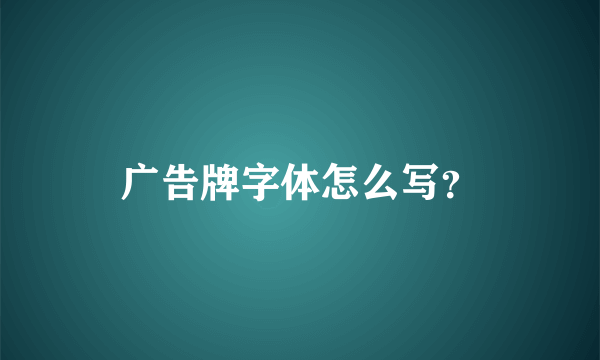 广告牌字体怎么写?